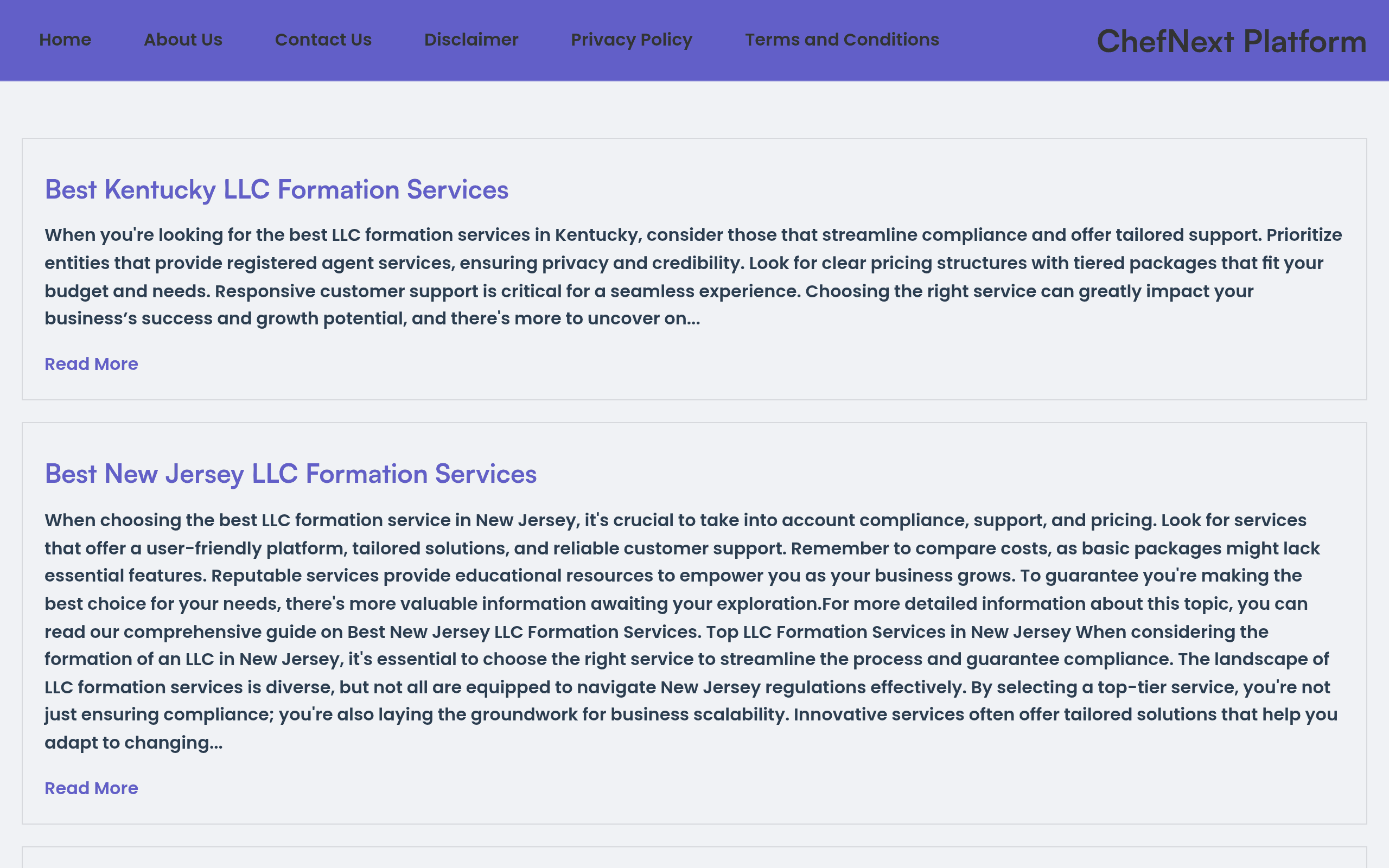 Home About Us Contact Us Disclaimer Privacy Policy Terms and Conditions

ChefNext Platform

Best Kentucky LLC Formation Services

When you're looking for the best LLC formation services in Kentucky, consider those that streamline compliance and offer tailored support. Prioritize entities that provide registered agent services, ensuring privacy and credibility. Look for clear pricing structures with tiered packages that fit your budget and needs. Responsive customer support is critical for a seamless experience. Choosing the right service can greatly impact your business’s success and growth potential, and there's more to uncover on...

Read More

Best New Jersey LLC Formation Services

When choosing the best LLC formation service in New Jersey, it's crucial to take into account compliance, support, and pricing. Look for services that offer a user-friendly platform, tailored solutions, and reliable customer support. Remember to compare costs, as basic packages might lack essential features. Reputable services provide educational resources to empower you as your business grows. To guarantee you're making the best choice for your needs, there's more valuable information awaiting your exploration.For more detailed information about this topic, you can read our comprehensive guide on Best New Jersey LLC Formation Services. Top LLC Formation Services in New Jersey When considering the formation of an LLC in New Jersey, it's essential to choose the right service to streamline the process and guarantee compliance. The landscape of LLC formation services is diverse, but not all are equipped to navigate New Jersey regulations effectively. By selecting a top-tier service, you're not just ensuring compliance; you're also laying the groundwork for business scalability. Innovative services often offer tailored solutions that help you adapt to changing...

Read More